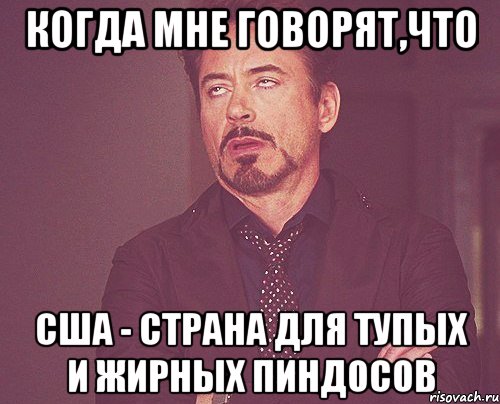 КОГДА МНЕ ГОВОРЯТ,ЧТО

США - СТРАНА ДЛЯ ТУПЫХ И ЖИРНЫХ ПИНДОСОВ

risovach.ru